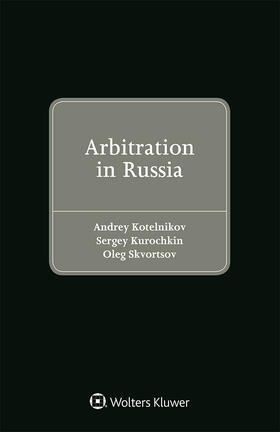 Arbitration in Russia

Andrey Kotelnikov
Sergey Kurochkin
Oleg Skvortsov

Wolters Kluwer